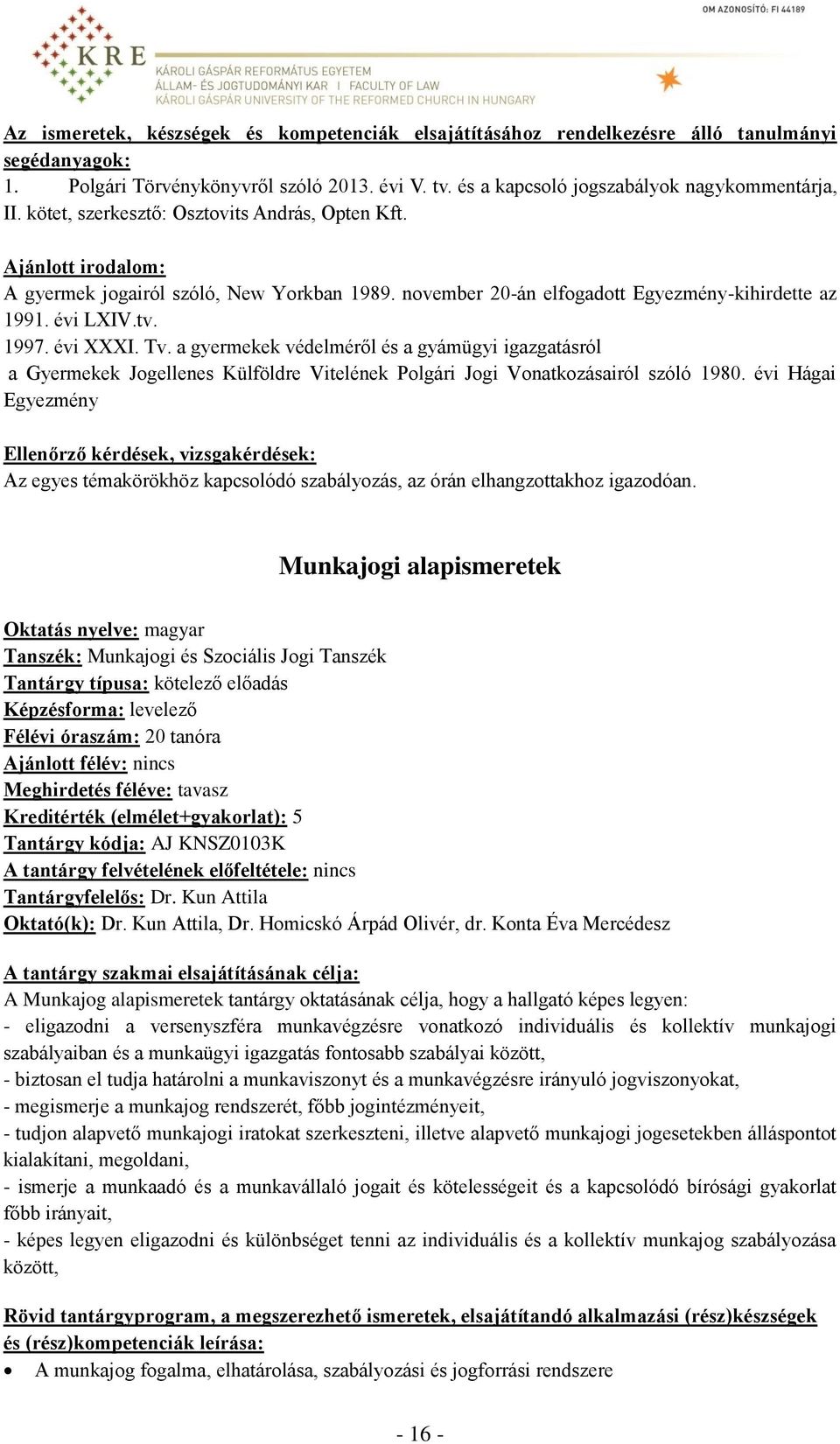 OM AZONOSÍTÓ: FI 44189

KRE

KÁROLI GÁSPÁR REFORMÁTUS EGYETEM
ÁLLAM- ÉS JOGTUDOMÁNYI KAR | FACULTY OF LAW
KÁROLI GÁSPÁR UNIVERSITY OF THE REFORMED CHURCH IN HUNGARY

Az ismeretek, készségek és kompetenciák elsajátításához rendelkezésre álló tanulmányi segédanyagok:
1. Polgári Törvénykönyvről szóló 2013. évi V. tv. és a kapcsoló jogszabályok nagykommentárja, II. kötet, szerkesztő: Osztovits András, Opten Kft.

Ajánlott irodalom:
A gyermek jogairól szóló, New Yorkban 1989. november 20-án elfogadott Egyezmény-kihirdette az 1991. évi LXIV.tv.
1997. évi XXXI. Tv. a gyermekek védelméről és a gyámügyi igazgatásról
a Gyermekek Jogellenes Külföldre Vitelének Polgári Jogi Vonatkozásairól szóló 1980. évi Hágai Egyezmény

Ellenőrző kérdések, vizsgakérdések:
Az egyes témakörökhöz kapcsolódó szabályozás, az órán elhangzottakhoz igazodóan.

Munkajogi alapismeretek

Oktatás nyelve: magyar
Tanszék: Munkajogi és Szociális Jogi Tanszék
Tantárgy típusa: kötelező előadás
Képzésforma: levelező
Félévi óraszám: 20 tanóra
Ajánlott félév: nincs
Meghirdetés féléve: tavasz
Kreditérték (elmélet+gyakorlat): 5
Tantárgy kódja: AJ KNSZ0103K
A tantárgy felvételének előfeltétele: nincs
Tantárgyfelelős: Dr. Kun Attila
Oktató(k): Dr. Kun Attila, Dr. Homicskó Árpád Olivér, dr. Konta Éva Mercédesz

A tantárgy szakmai elsajátításának célja:
A Munkajog alapismeretek tantárgy oktatásának célja, hogy a hallgató képes legyen:
- eligazodni a versenyszféra munkavégzésre vonatkozó individuális és kollektív munkajogi szabályaiban és a munkaügyi igazgatás fontosabb szabályai között,
- biztosan el tudja határolni a munkaviszonyt és a munkavégzésre irányuló jogviszonyokat,
- megismerje a munkajog rendszerét, főbb jogintézményeit,
- tudjon alapvető munkajogi iratokat szerkeszteni, illetve alapvető munkajogi jogesetekben álláspontot kialakítani, megoldani,
- ismerje a munkaadó és a munkavállaló jogait és kötelességeit és a kapcsolódó bírósági gyakorlat főbb irányait,
- képes legyen eligazodni és különbséget tenni az individuális és a kollektív munkajog szabályozása között,

Rövid tantárgyprogram, a megszerezhető ismeretek, elsajátítandó alkalmazási (rész)készségek és (rész)kompetenciák leírása:
• A munkajog fogalma, elhatárolása, szabályozási és jogforrási rendszere

- 16 -